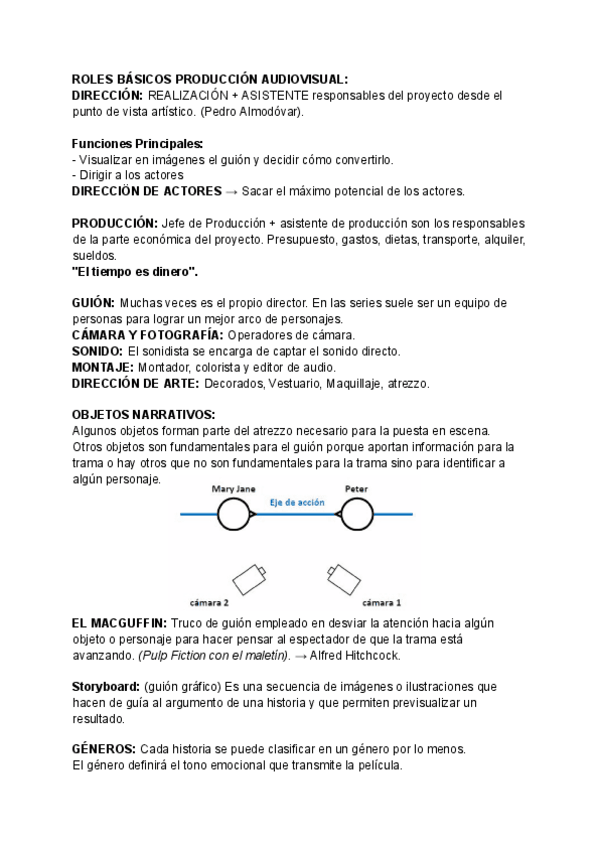 ROLES BÁSICOS PRODUCCIÓN AUDIOVISUAL:
DIRECCIÓN: REALIZACIÓN + ASISTENTE responsables del proyecto desde el punto de vista artístico. (Pedro Almodóvar).

Funciones Principales:
- Visualizar en imágenes el guión y decidir cómo convertirlo.
- Dirigir a los actores
DIRECCIÓN DE ACTORES → Sacar el máximo potencial de los actores.

PRODUCCIÓN: Jefe de Producción + asistente de producción son los responsables de la parte económica del proyecto. Presupuesto, gastos, dietas, transporte, alquiler, sueldos.
"El tiempo es dinero".

GUIÓN: Muchas veces es el propio director. En las series suele ser un equipo de personas para lograr un mejor arco de personajes.
CÁMARA Y FOTOGRAFÍA: Operadores de cámara.
SONIDO: El sonidista se encarga de captar el sonido directo.
MONTAJE: Montador, colorista y editor de audio.
DIRECCIÓN DE ARTE: Decorados, Vestuario, Maquillaje, atrezzo.

OBJETOS NARRATIVOS:
Algunos objetos forman parte del atrezzo necesario para la puesta en escena. Otros objetos son fundamentales para el guión porque aportan información para la trama o hay otros que no son fundamentales para la trama sino para identificar a algún personaje.

Mary Jane
Peter
Eje de acción
cámara 2
cámara 1

EL MACGUFFIN: Truco de guión empleado en desviar la atención hacia algún objeto o personaje para hacer pensar al espectador de que la trama está avanzando. (Pulp Fiction con el maletín). → Alfred Hitchcock.

Storyboard: (guión gráfico) Es una secuencia de imágenes o ilustraciones que hacen de guía al argumento de una historia y que permiten previsualizar un resultado.

GÉNEROS: Cada historia se puede clasificar en un género por lo menos.
El género definirá el tono emocional que transmite la película.